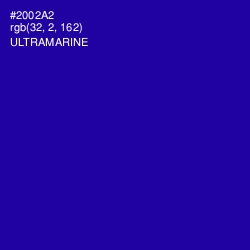 #2002A2
rgb(32, 2, 162)
ULTRAMARINE